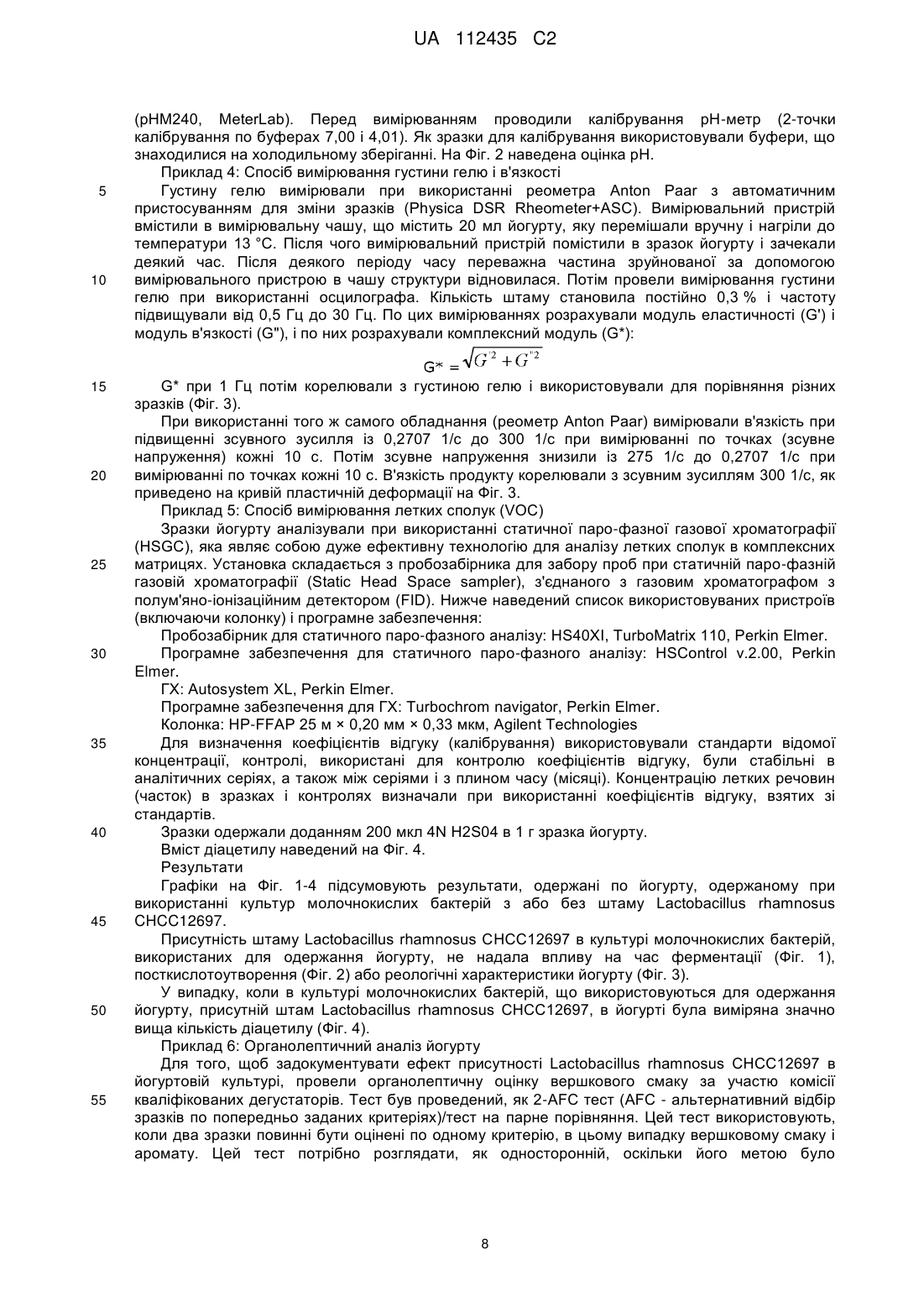 UA 112435 C2

(pHM240, MeterLab). Перед вимірюванням проводили калібрування pH-метр (2-точки калібрування по буферах 7,00 і 4,01). Як зразки для калібрування використовували буфери, що знаходилися на холодильному зберіганні. На Фіг. 2 наведена оцінка pH.

Приклад 4: Спосіб вимірювання густини гелю і в'язкості

5 Густину гелю вимірювали при використанні реометра Anton Paar з автоматичним пристосуванням для зміни зразків (Physica DSR Rheometer+ASC). Вимірювальний пристрій вмістили в вимірювальну чашу, що містить 20 мл йогурту, яку перемішали вручну і нагріли до температури 13 °C. Після чого вимірювальний пристрій помістили в зразок йогурту і зачекали деякий час. Після деякого періоду часу переважна частина зруйнованої за допомогою 10 вимірювального пристрою в чашу структури відновилася. Потім провели вимірювання густини гелю при використанні осцилографа. Кількість штаму становила постійно 0,3 % і частоту підвищували від 0,5 Гц до 30 Гц. По цих вимірюваннях розрахували модуль еластичності (G') і модуль в'язкості (G"), і по них розрахували комплексний модуль (G*):

$G^* = \sqrt{G'^2 + G''^2}$

15 G* при 1 Гц потім корелювали з густиною гелю і використовували для порівняння різних зразків (Фіг. 3).

При використанні того ж самого обладнання (реометр Anton Paar) вимірювали в'язкість при підвищенні зсувного зусилля із 0,2707 1/с до 300 1/с при вимірюванні по точках (зсувне напруження) кожні 10 с. Потім зсувне напруження знизили із 275 1/с до 0,2707 1/с при 20 вимірюванні по точках кожні 10 с. В'язкість продукту корелювали з зсувним зусиллям 300 1/с, як приведено на кривій пластичній деформації на Фіг. 3.

Приклад 5: Спосіб вимірювання летких сполук (VOC)

Зразки йогурту аналізували при використанні статичної паро-фазної газової хроматографії (HSGC), яка являє собою дуже ефективну технологію для аналізу летких сполук в комплексних 25 матрицях. Установка складається з пробозабірника для забору проб при статичній паро-фазній газовій хроматографії (Static Head Space sampler), з'єднаного з газовим хроматографом з полум'яно-іонізаційним детектором (FID). Нижче наведений список використовуваних пристроїв (включаючи колонку) і програмне забезпечення:

Пробозабірник для статичного паро-фазного аналізу: HS40XI, TurboMatrix 110, Perkin Elmer.

30 Програмне забезпечення для статичного паро-фазного аналізу: HSControl v.2.00, Perkin Elmer.

ГХ: Autosystem XL, Perkin Elmer.

Програмне забезпечення для ГХ: Turbochrom navigator, Perkin Elmer.

Колонка: HP-FFAP 25 м × 0,20 мм × 0,33 мкм, Agilent Technologies

35 Для визначення коефіцієнтів відгуку (калібрування) використовували стандарти відомої концентрації, контролі, використані для контролю коефіцієнтів відгуку, були стабільні в аналітичних серіях, а також між серіями і з плином часу (місяці). Концентрацію летких речовин (часток) в зразках і контролях визначали при використанні коефіцієнтів відгуку, взятих зі стандартів.

40 Зразки одержали доданням 200 мкл 4N H2S04 в 1 г зразка йогурту.

Вміст діацетилу наведений на Фіг. 4.

Результати

Графіки на Фіг. 1-4 підсумовують результати, одержані по йогурту, одержаному при використанні культур молочнокислих бактерій з або без штаму Lactobacillus rhamnosus 45 CHCC12697.

Присутність штаму Lactobacillus rhamnosus CHCC12697 в культурі молочнокислих бактерій, використаних для одержання йогурту, не надала впливу на час ферментації (Фіг. 1), посткислотоутворення (Фіг. 2) або реологічні характеристики йогурту (Фіг. 3).

У випадку, коли в культурі молочнокислих бактерій, що використовуються для одержання 50 йогурту, присутній штам Lactobacillus rhamnosus CHCC12697, в йогурті була виміряна значно вища кількість діацетилу (Фіг. 4).

Приклад 6: Органолептичний аналіз йогурту

Для того, щоб задокументувати ефект присутності Lactobacillus rhamnosus CHCC12697 в йогуртовій культурі, провели органолептичну оцінку вершкового смаку за участю комісії 55 кваліфікованих дегустаторів. Тест був проведений, як 2-AFC тест (AFC - альтернативний відбір зразків по попередньо заданих критеріях)/тест на парне порівняння. Цей тест використовують, коли два зразки повинні бути оцінені по одному критерію, в цьому випадку вершковому смаку і аромату. Цей тест потрібно розглядати, як односторонній, оскільки його метою було

8